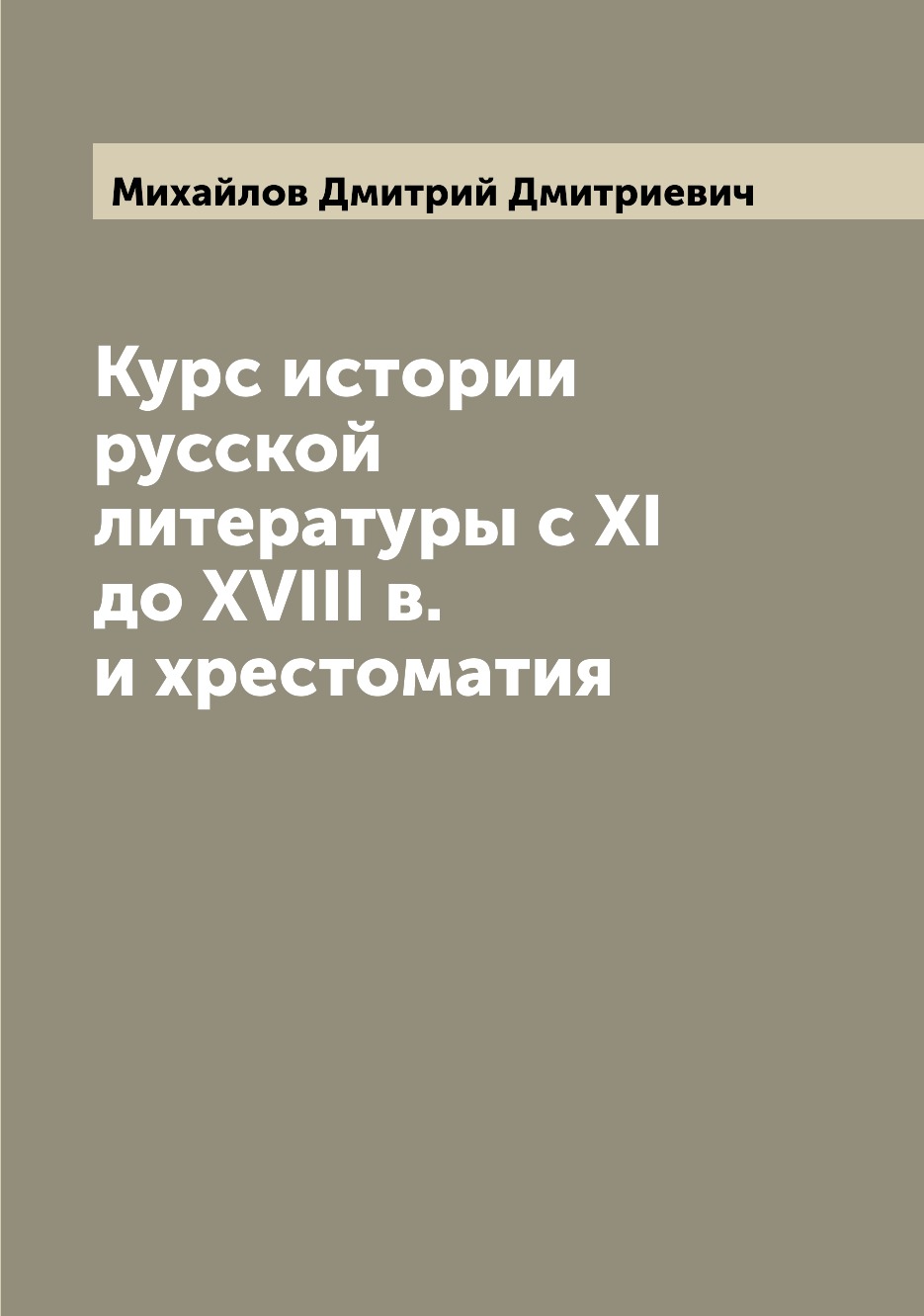 Михайлов Дмитрий Дмитриевич

Курс истории русской литературы с XI до XVIII в. и хрестоматия